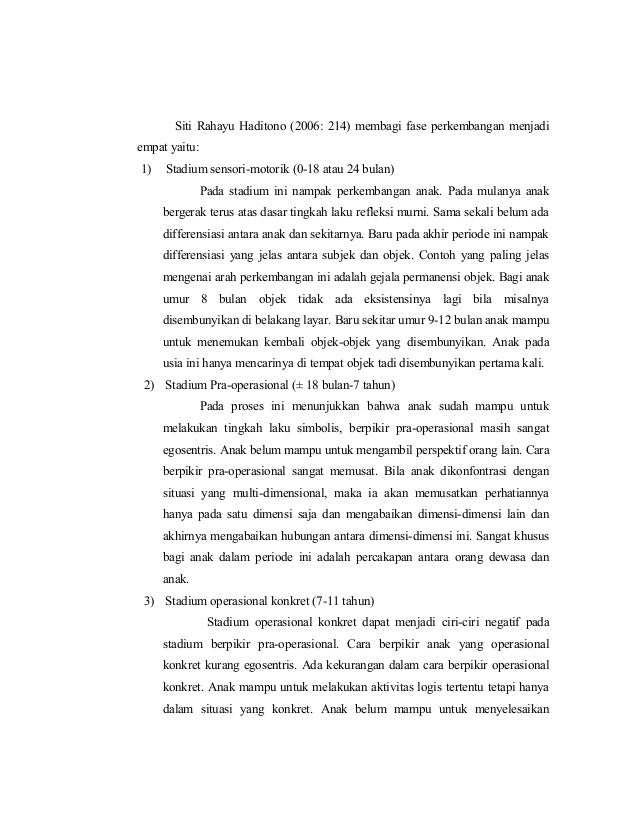 Siti Rahayu Haditono (2006: 214) membagi fase perkembangan menjadi empat yaitu:

1) Stadium sensori-motorik (0-18 atau 24 bulan)

Pada stadium ini nampak perkembangan anak. Pada mulanya anak bergerak terus atas dasar tingkah laku refleksi murni. Sama sekali belum ada differensiasi antara anak dan sekitarnya. Baru pada akhir periode ini nampak differensiasi yang jelas antara subjek dan objek. Contoh yang paling jelas mengenai arah perkembangan ini adalah gejala permanensi objek. Bagi anak umur 8 bulan objek tidak ada eksistensinya lagi bila misalnya disembunyikan di belakang layar. Baru sekitar umur 9-12 bulan anak mampu untuk menemukan kembali objek-objek yang disembunyikan. Anak pada usia ini hanya mencarinya di tempat objek tadi disembunyikan pertama kali.

2) Stadium Pra-operasional (± 18 bulan-7 tahun)

Pada proses ini menunjukkan bahwa anak sudah mampu untuk melakukan tingkah laku simbolis, berpikir pra-operasional masih sangat egosentris. Anak belum mampu untuk mengambil perspektif orang lain. Cara berpikir pra-operasional sangat memusat. Bila anak dikonfontrasi dengan situasi yang multi-dimensional, maka ia akan memusatkan perhatiannya hanya pada satu dimensi saja dan mengabaikan dimensi-dimensi lain dan akhirnya mengabaikan hubungan antara dimensi-dimensi ini. Sangat khusus bagi anak dalam periode ini adalah percakapan antara orang dewasa dan anak.

3) Stadium operasional konkret (7-11 tahun)

Stadium operasional konkret dapat menjadi ciri-ciri negatif pada stadium berpikir pra-operasional. Cara berpikir anak yang operasional konkret kurang egosentris. Ada kekurangan dalam cara berpikir operasional konkret. Anak mampu untuk melakukan aktivitas logis tertentu tetapi hanya dalam situasi yang konkret. Anak belum mampu untuk menyelesaikan